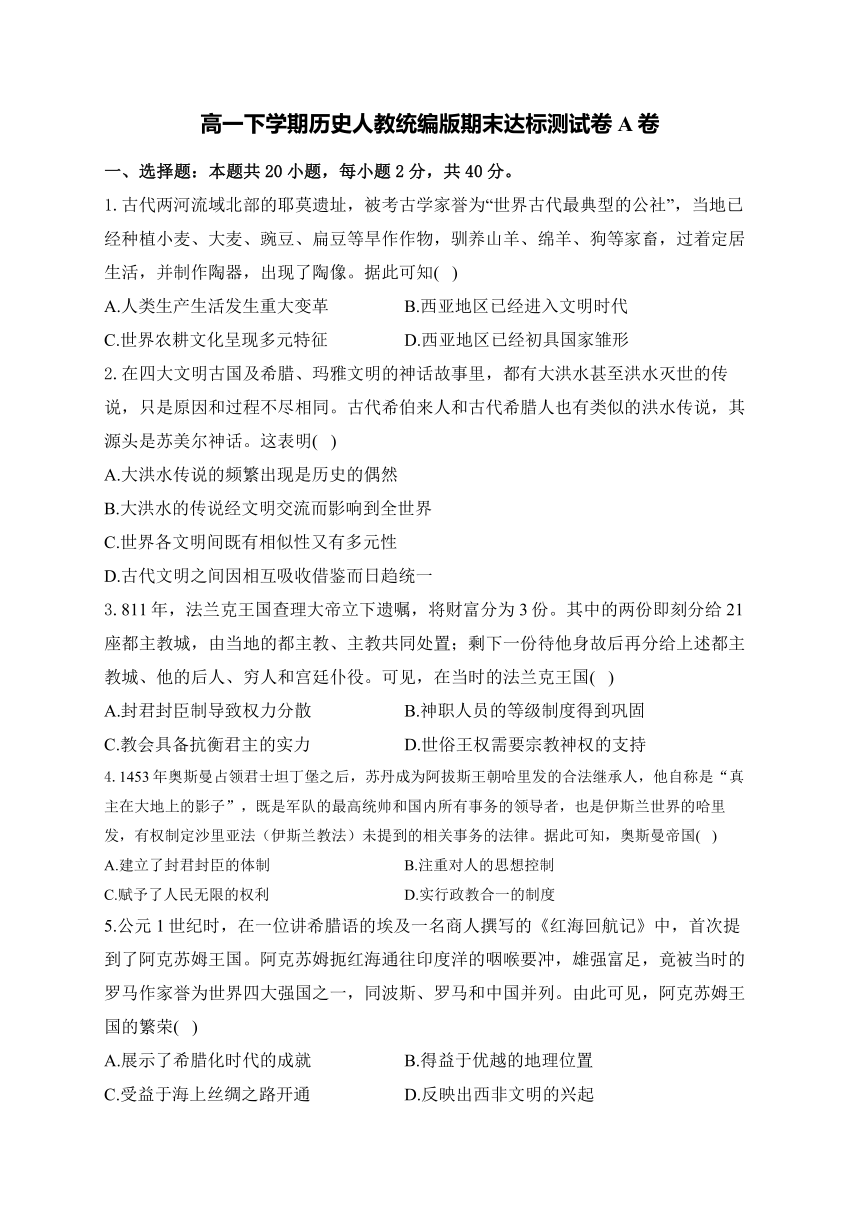 高一下学期历史人教统编版期末达标测试卷 A 卷

一、选择题：本题共 20 小题，每小题 2 分，共 40 分。

1. 古代两河流域北部的耶莫遗址，被考古学家誉为“世界古代最典型的公社”，当地已经种植小麦、大麦、豌豆、扁豆等旱作作物，驯养山羊、绵羊、狗等家畜，过着定居生活，并制作陶器，出现了陶像。据此可知(　)

A.人类生产生活发生重大变革　　B.西亚地区已经进入文明时代

C.世界农耕文化呈现多元特征　　D.西亚地区已经初具国家雏形

2. 在四大文明古国及希腊、玛雅文明的神话故事里，都有大洪水甚至洪水灭世的传说，只是原因和过程不尽相同。古代希伯来人和古代希腊人也有类似的洪水传说，其源头是苏美尔神话。这表明(　)

A.大洪水传说的频繁出现是历史的偶然

B.大洪水的传说经文明交流而影响到全世界

C.世界各文明间既有相似性又有多元性

D.古代文明之间因相互吸收借鉴而日趋统一

3. 811 年，法兰克王国查理大帝立下遗嘱，将财富分为 3 份。其中的两份即刻分给 21 座都主教城，由当地的都主教、主教共同处置；剩下一份待他身故后再分给上述都主教城、他的后人、穷人和宫廷仆役。可见，在当时的法兰克王国(　)

A.封君封臣制导致权力分散　　B.神职人员的等级制度得到巩固

C.教会具备抗衡君主的实力　　D.世俗王权需要宗教神权的支持

4. 1453 年奥斯曼占领君士坦丁堡之后，苏丹成为阿拔斯王朝哈里发的合法继承人，他自称是“真主在大地上的影子”，既是军队的最高统帅和国内所有事务的领导者，也是伊斯兰世界的哈里发，有权制定沙里亚法（伊斯兰教法）未提到的相关事务的法律。据此可知，奥斯曼帝国(　)

A.建立了封君封臣的体制　　B.注重对人的思想控制

C.赋予了人民无限的权利　　D.实行政教合一的制度

5.公元 1 世纪时，在一位讲希腊语的埃及一名商人撰写的《红海回航记》中，首次提到了阿克苏姆王国。阿克苏姆扼红海通往印度洋的咽喉要冲，雄强富足，竟被当时的罗马作家誉为世界四大强国之一，同波斯、罗马和中国并列。由此可见，阿克苏姆王国的繁荣(　)

A.展示了希腊化时代的成就　　B.得益于优越的地理位置

C.受益于海上丝绸之路开通　　D.反映出西非文明的兴起